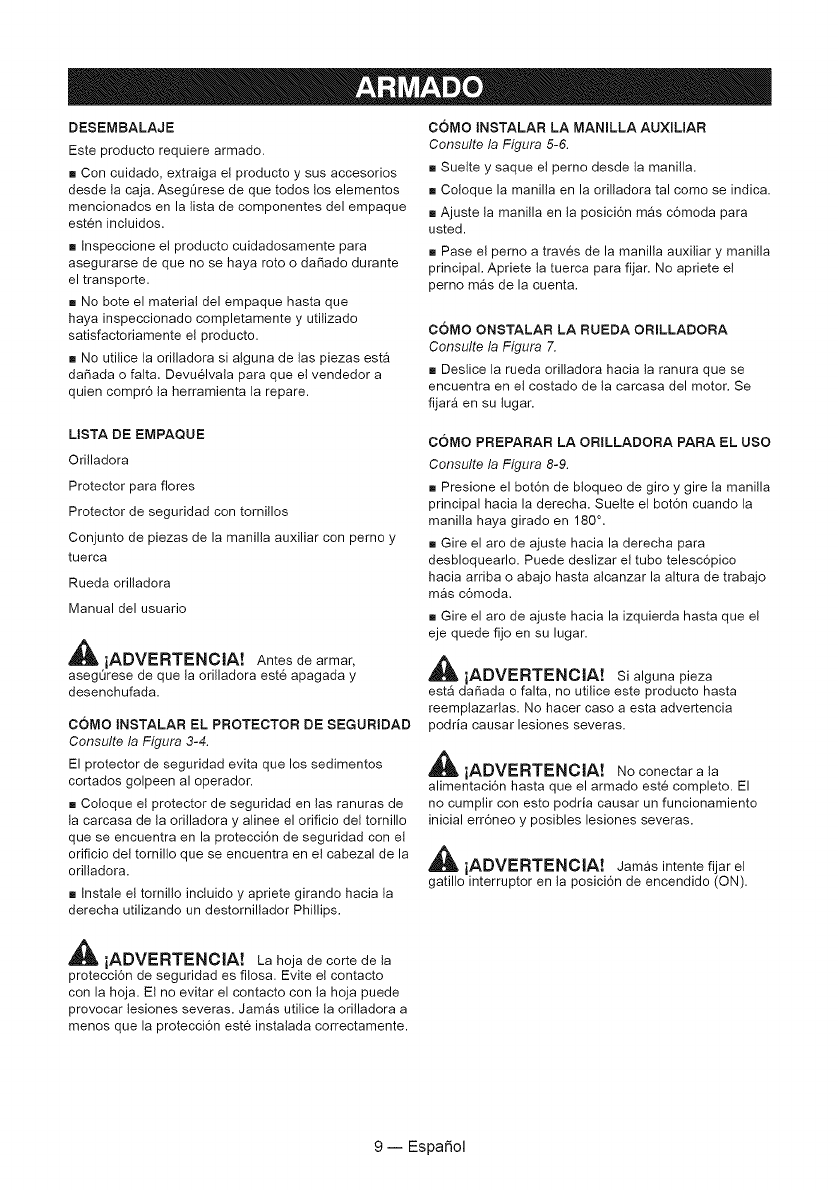 ARMADO

DESEMBALAJE

Este producto requiere armado.

■ Con cuidado, extraiga el producto y sus accesorios desde la caja. Asegúrese de que todos los elementos mencionados en la lista de componentes del empaque estén incluidos.

■ Inspeccione el producto cuidadosamente para asegurarse de que no se haya roto o dañado durante el transporte.

■ No bote el material del empaque hasta que haya inspeccionado completamente y utilizado satisfactoriamente el producto.

■ No utilice la orilladora si alguna de las piezas está dañada o falta. Devuélvala para que el vendedor a quien compró la herramienta la repare.

LISTA DE EMPAQUE

Orilladora

Protector para flores

Protector de seguridad con tornillos

Conjunto de piezas de la manilla auxiliar con perno y tuerca

Rueda orilladora

Manual del usuario

¡ADVERTENCIA! Antes de armar, asegúrese de que la orilladora esté apagada y desenchufada.

CÓMO INSTALAR EL PROTECTOR DE SEGURIDAD
Consulte la Figura 3-4.

El protector de seguridad evita que los sedimentos cortados golpeen al operador.

■ Coloque el protector de seguridad en las ranuras de la carcasa de la orilladora y alinee el orificio del tornillo que se encuentra en la protección de seguridad con el orificio del tornillo que se encuentra en el cabezal de la orilladora.

■ Instale el tornillo incluido y apriete girando hacia la derecha utilizando un destornillador Phillips.

¡ADVERTENCIA! La hoja de corte de la protección de seguridad es filosa. Evite el contacto con la hoja. El no evitar el contacto con la hoja puede provocar lesiones severas. Jamás utilice la orilladora a menos que la protección esté instalada correctamente.

CÓMO INSTALAR LA MANILLA AUXILIAR
Consulte la Figura 5-6.

■ Suelte y saque el perno desde la manilla.

■ Coloque la manilla en la orilladora tal como se indica.

■ Ajuste la manilla en la posición más cómoda para usted.

■ Pase el perno a través de la manilla auxiliar y manilla principal. Apriete la tuerca para fijar. No apriete el perno más de la cuenta.

CÓMO ONSTALAR LA RUEDA ORILLADORA
Consulte la Figura 7.

■ Deslice la rueda orilladora hacia la ranura que se encuentra en el costado de la carcasa del motor. Se fijará en su lugar.

CÓMO PREPARAR LA ORILLADORA PARA EL USO
Consulte la Figura 8-9.

■ Presione el botón de bloqueo de giro y gire la manilla principal hacia la derecha. Suelte el botón cuando la manilla haya girado en 180°.

■ Gire el aro de ajuste hacia la derecha para desbloquearlo. Puede deslizar el tubo telescópico hacia arriba o abajo hasta alcanzar la altura de trabajo más cómoda.

■ Gire el aro de ajuste hacia la izquierda hasta que el eje quede fijo en su lugar.

¡ADVERTENCIA! Si alguna pieza está dañada o falta, no utilice este producto hasta reemplazarlas. No hacer caso a esta advertencia podría causar lesiones severas.

¡ADVERTENCIA! No conectar a la alimentación hasta que el armado esté completo. El no cumplir con esto podría causar un funcionamiento inicial erróneo y posibles lesiones severas.

¡ADVERTENCIA! Jamás intente fijar el gatillo interruptor en la posición de encendido (ON).

9 — Español